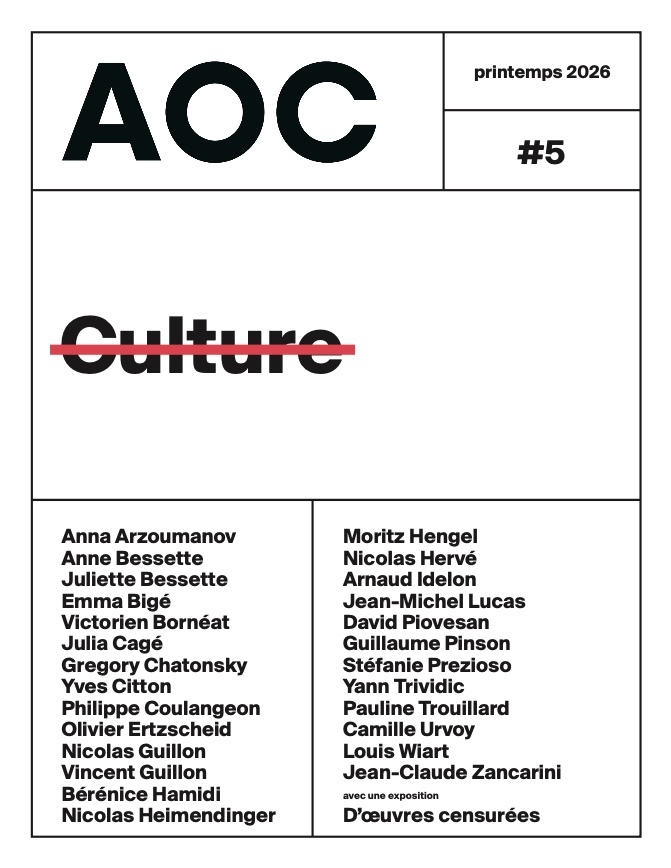 AOC

printemps 2026

#5

Culture

Anna Arzoumanov
Anne Bessette
Juliette Bessette
Emma Bigé
Victorien Bornéat
Julia Cagé
Gregory Chatonsky
Yves Citton
Philippe Coulangeon
Olivier Ertzscheid
Nicolas Guillon
Vincent Guillon
Bérénice Hamidi
Nicolas Heimendinger

Moritz Hengel
Nicolas Hervé
Arnaud Idelon
Jean-Michel Lucas
David Piovesan
Guillaume Pinson
Stéfanie Prezioso
Yann Trividic
Pauline Trouillard
Camille Urvoy
Louis Wiart
Jean-Claude Zancarini

avec une exposition
D'œuvres censurées